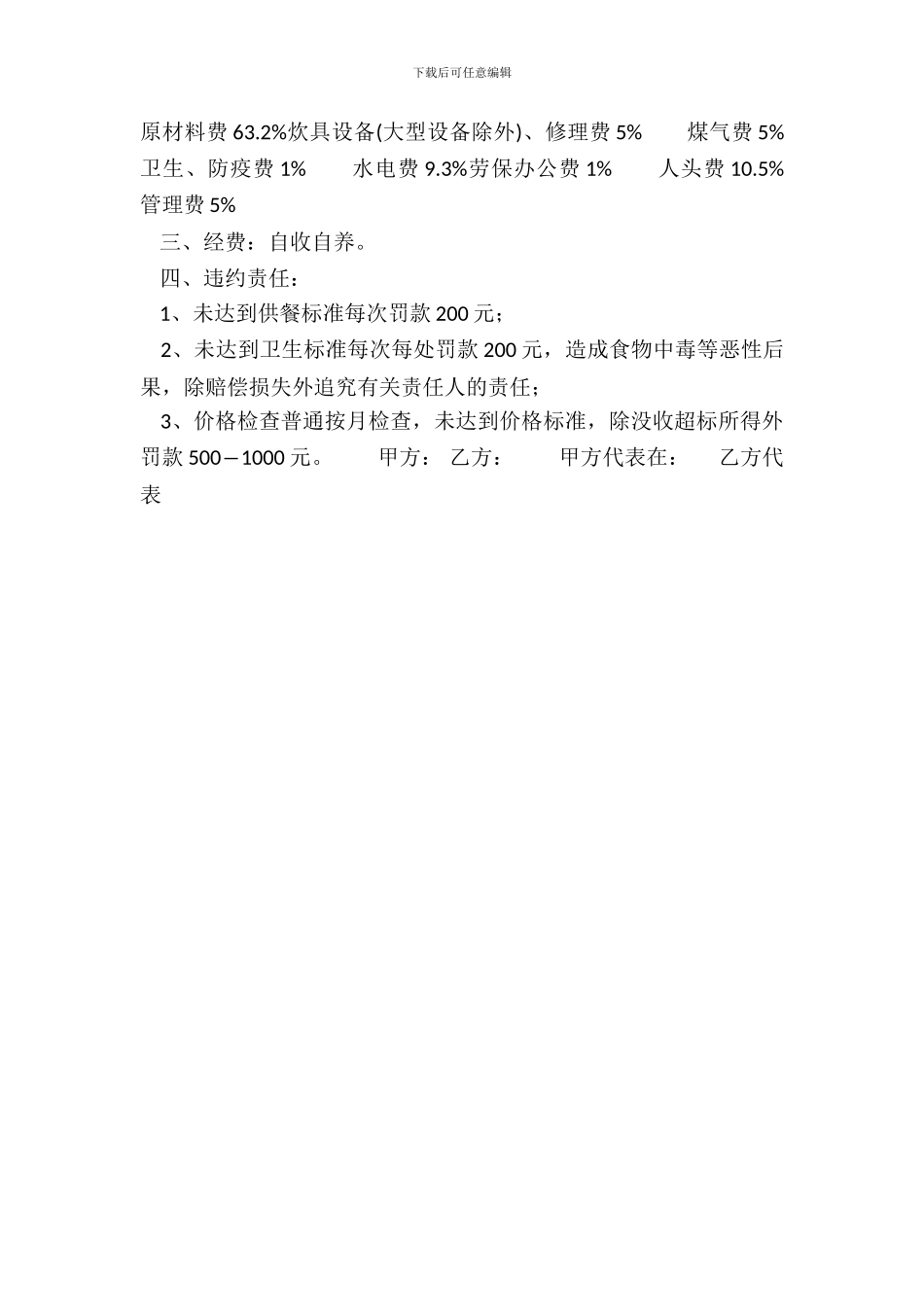 下载后可任意编辑

原材料费 63.2%炊具设备(大型设备除外)、修理费 5%　　煤气费 5%　卫生、防疫费 1%　　水电费 9.3%劳保办公费 1%　　人头费 10.5%　管理费 5%

三、经费：自收自养。

四、违约责任：

1、未达到供餐标准每次罚款 200 元；

2、未达到卫生标准每次每处罚款 200 元，造成食物中毒等恶性后果，除赔偿损失外追究有关责任人的责任；

3、价格检查普通按月检查，未达到价格标准，除没收超标所得外罚款 500—1000 元。　　甲方：　乙方：　　甲方代表在：　　乙方代表